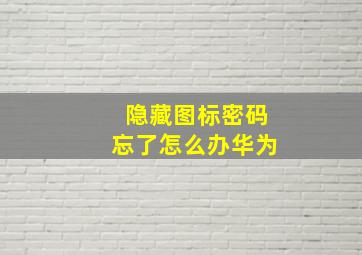 隐藏图标密码
忘了怎么办华为